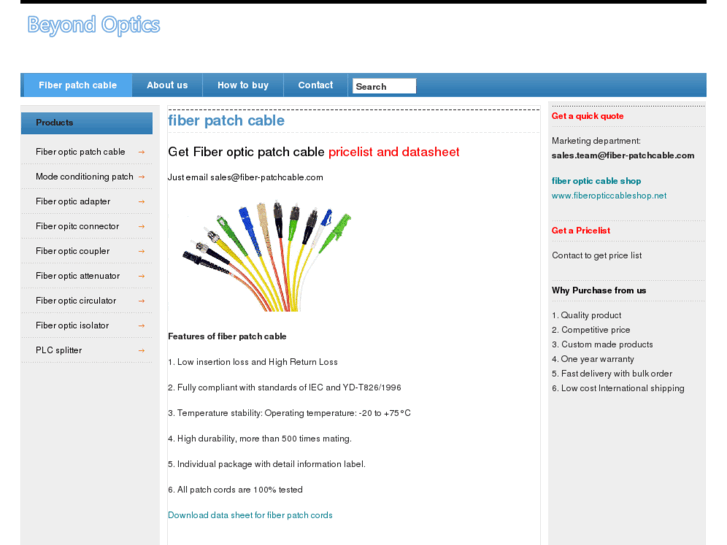 Beyond Optics

Fiber patch cable About us How to buy Contact Search

Products

Fiber optic patch cable →
Mode conditioning patch →
Fiber optic adapter →
Fiber opitc connector →
Fiber optic coupler →
Fiber optic attenuator →
Fiber optic circulator →
Fiber optic isolator →
PLC splitter →

fiber patch cable

Get Fiber optic patch cable pricelist and datasheet

Just email sales@fiber-patchcable.com

Features of fiber patch cable

1. Low insertion loss and High Return Loss

2. Fully compliant with standards of IEC and YD-T826/1996

3. Temperature stability: Operating temperature: -20 to +75°C

4. High durability, more than 500 times mating.

5. Individual package with detail information label.

6. All patch cords are 100% tested

Download data sheet for fiber patch cords

Get a quick quote

Marketing department:
sales.team@fiber-patchcable.com

fiber optic cable shop
www.fiberopticcableshop.net

Get a Pricelist

Contact to get price list

Why Purchase from us

1. Quality product
2. Competitive price
3. Custom made products
4. One year warranty
5. Fast delivery with bulk order
6. Low cost International shipping